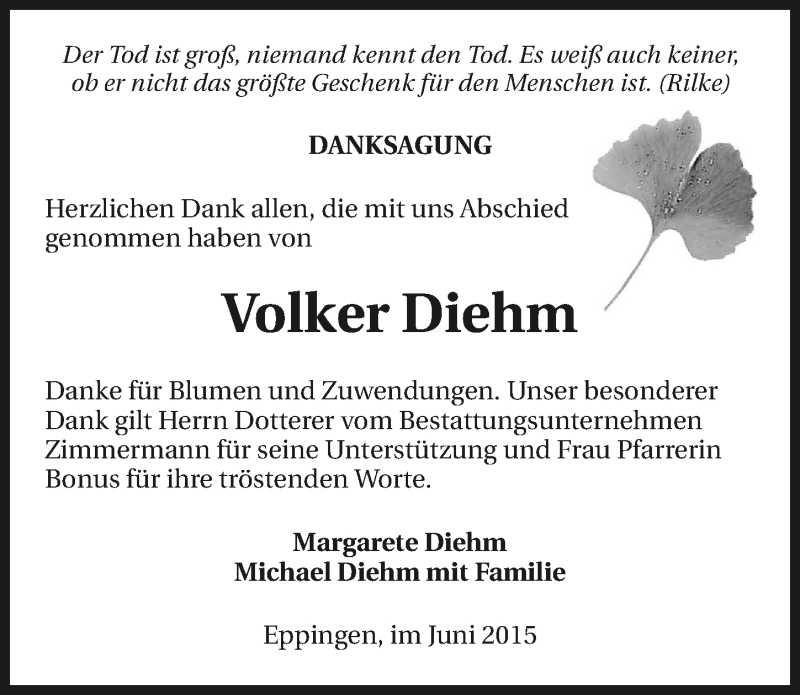 Der Tod ist groß, niemand kennt den Tod. Es weiß auch keiner, ob er nicht das größte Geschenk für den Menschen ist. (Rilke)

DANKSAGUNG

Herzlichen Dank allen, die mit uns Abschied genommen haben von

Volker Diehm

Danke für Blumen und Zuwendungen. Unser besonderer Dank gilt Herrn Dotterer vom Bestattungsunternehmen Zimmermann für seine Unterstützung und Frau Pfarrerin Bonus für ihre tröstenden Worte.

Margarete Diehm
Michael Diehm mit Familie

Eppingen, im Juni 2015